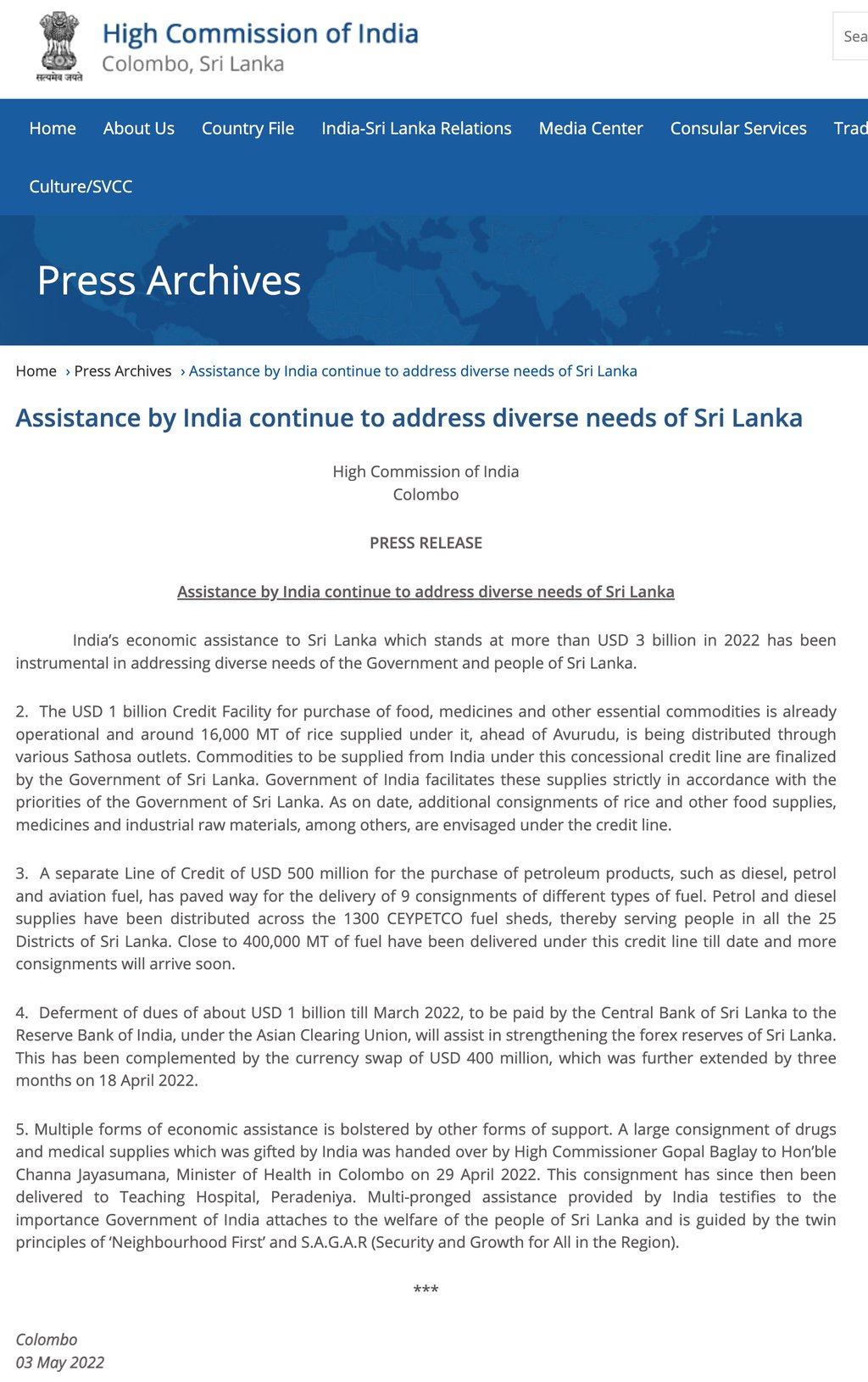 सत्यमेव जयते

High Commission of India
Colombo, Sri Lanka

Sea

Home About Us Country File India-Sri Lanka Relations Media Center Consular Services Trad

Culture/SVCC

Press Archives

Home › Press Archives › Assistance by India continue to address diverse needs of Sri Lanka

Assistance by India continue to address diverse needs of Sri Lanka

High Commission of India
Colombo

PRESS RELEASE

Assistance by India continue to address diverse needs of Sri Lanka

India's economic assistance to Sri Lanka which stands at more than USD 3 billion in 2022 has been instrumental in addressing diverse needs of the Government and people of Sri Lanka.

2. The USD 1 billion Credit Facility for purchase of food, medicines and other essential commodities is already operational and around 16,000 MT of rice supplied under it, ahead of Avurudu, is being distributed through various Sathosa outlets. Commodities to be supplied from India under this concessional credit line are finalized by the Government of Sri Lanka. Government of India facilitates these supplies strictly in accordance with the priorities of the Government of Sri Lanka. As on date, additional consignments of rice and other food supplies, medicines and industrial raw materials, among others, are envisaged under the credit line.

3. A separate Line of Credit of USD 500 million for the purchase of petroleum products, such as diesel, petrol and aviation fuel, has paved way for the delivery of 9 consignments of different types of fuel. Petrol and diesel supplies have been distributed across the 1300 CEYPETCO fuel sheds, thereby serving people in all the 25 Districts of Sri Lanka. Close to 400,000 MT of fuel have been delivered under this credit line till date and more consignments will arrive soon.

4. Deferment of dues of about USD 1 billion till March 2022, to be paid by the Central Bank of Sri Lanka to the Reserve Bank of India, under the Asian Clearing Union, will assist in strengthening the forex reserves of Sri Lanka. This has been complemented by the currency swap of USD 400 million, which was further extended by three months on 18 April 2022.

5. Multiple forms of economic assistance is bolstered by other forms of support. A large consignment of drugs and medical supplies which was gifted by India was handed over by High Commissioner Gopal Baglay to Hon'ble Channa Jayasumana, Minister of Health in Colombo on 29 April 2022. This consignment has since then been delivered to Teaching Hospital, Peradeniya. Multi-pronged assistance provided by India testifies to the importance Government of India attaches to the welfare of the people of Sri Lanka and is guided by the twin principles of 'Neighbourhood First' and S.A.G.A.R (Security and Growth for All in the Region).

***

Colombo
03 May 2022